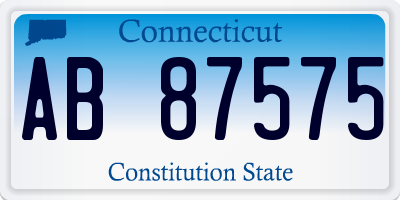 Connecticut

AB 87575

Constitution State